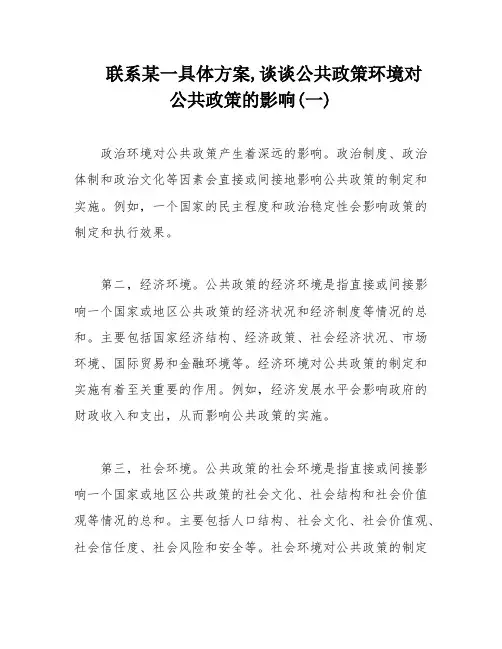 联系某一具体方案,谈谈公共政策环境对公共政策的影响(一)

政治环境对公共政策产生着深远的影响。政治制度、政治体制和政治文化等因素会直接或间接地影响公共政策的制定和实施。例如，一个国家的民主程度和政治稳定性会影响政策的制定和执行效果。

第二，经济环境。公共政策的经济环境是指直接或间接影响一个国家或地区公共政策的经济状况和经济制度等情况的总和。主要包括国家经济结构、经济政策、社会经济状况、市场环境、国际贸易和金融环境等。经济环境对公共政策的制定和实施有着至关重要的作用。例如，经济发展水平会影响政府的财政收入和支出，从而影响公共政策的实施。

第三，社会环境。公共政策的社会环境是指直接或间接影响一个国家或地区公共政策的社会文化、社会结构和社会价值观等情况的总和。主要包括人口结构、社会文化、社会价值观、社会信任度、社会风险和安全等。社会环境对公共政策的制定